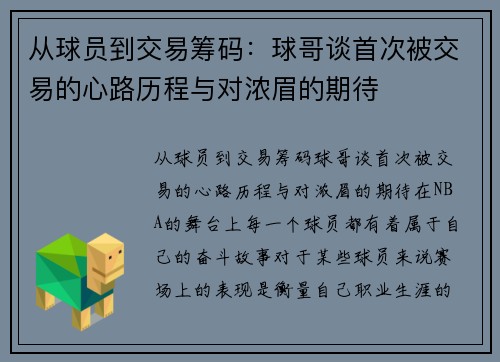 从球员到交易筹码：球哥谈首次被交易的心路历程与对浓眉的期待

从球员到交易筹码球哥谈首次被交易的心路历程与对浓眉的期待在NBA的舞台上每一个球员都有着属于自己的奋斗故事对于某些球员来说赛场上的表现是衡量自己职业生涯的